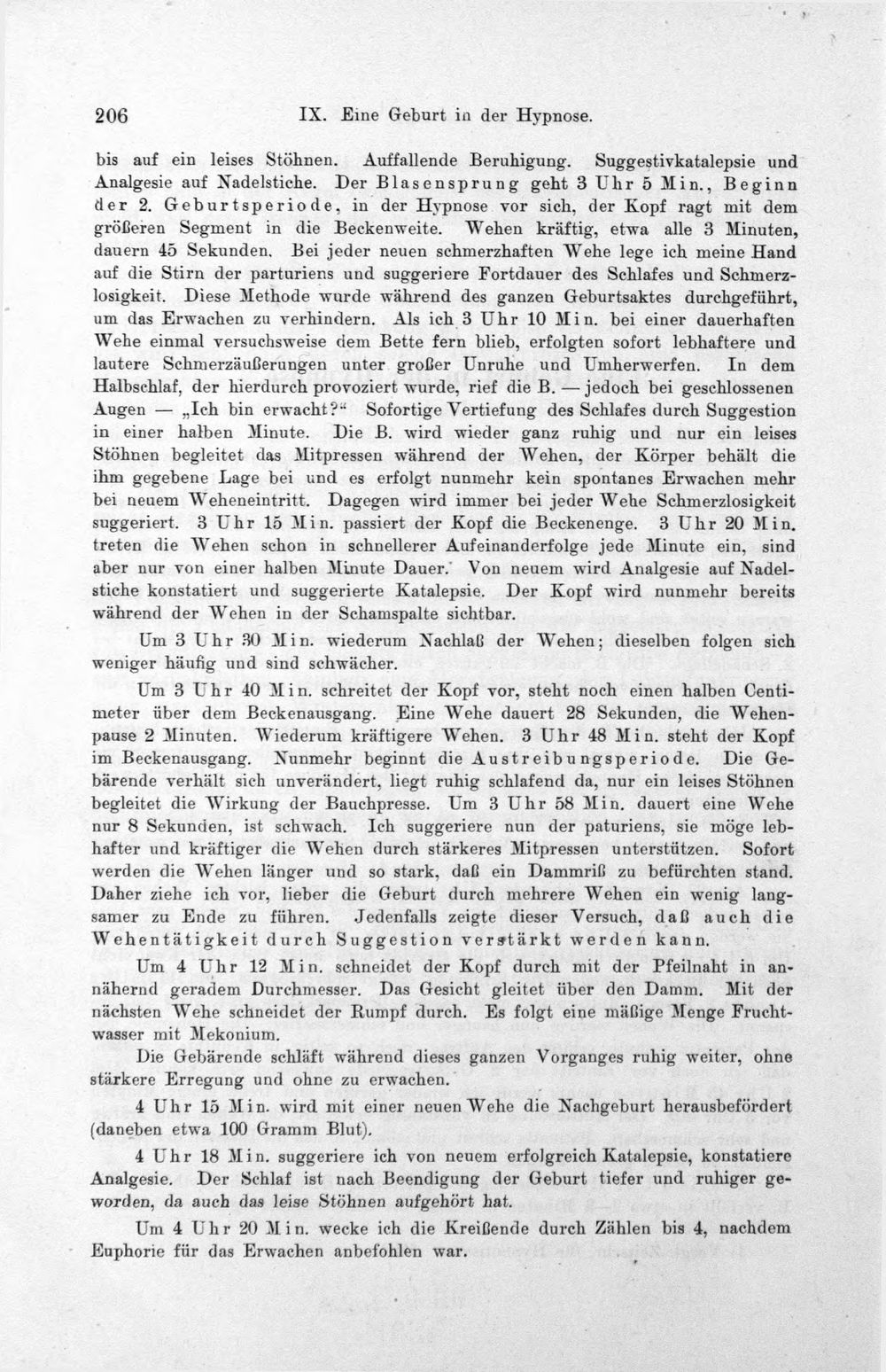 206 IX. Eine Geburt in der Hypnose.

bis auf ein leises Stöhnen. Auffallende Beruhigung. Suggestivkatalepsie und Analgesie auf Nadelstiche. Der Blasensprung geht 3 Uhr 5 Min., Beginn der 2. Geburtsperiode, in der Hypnose vor sich, der Kopf ragt mit dem größeren Segment in die Beckenweite. Wehen kräftig, etwa alle 3 Minuten, dauern 45 Sekunden. Bei jeder neuen schmerzhaften Wehe lege ich meine Hand auf die Stirn der parturiens und suggeriere Fortdauer des Schlafes und Schmerzlosigkeit. Diese Methode wurde während des ganzen Geburtsaktes durchgeführt, um das Erwachen zu verhindern. Als ich 3 Uhr 10 Min. bei einer dauerhaften Wehe einmal versuchsweise dem Bette fern blieb, erfolgten sofort lebhaftere und lautere Schmerzäußerungen unter großer Unruhe und Umherwerfen. In dem Halbschlaf, der hierdurch provoziert wurde, rief die B. — jedoch bei geschlossenen Augen — „Ich bin erwacht?“ Sofortige Vertiefung des Schlafes durch Suggestion in einer halben Minute. Die B. wird wieder ganz ruhig und nur ein leises Stöhnen begleitet das Mitpressen während der Wehen, der Körper behält die ihm gegebene Lage bei und es erfolgt nunmehr kein spontanes Erwachen mehr bei neuem Weheneintritt. Dagegen wird immer bei jeder Wehe Schmerzlosigkeit suggeriert. 3 Uhr 15 Min. passiert der Kopf die Beckenenge. 3 Uhr 20 Min. treten die Wehen schon in schnellerer Aufeinanderfolge jede Minute ein, sind aber nur von einer halben Minute Dauer. Von neuem wird Analgesie auf Nadelstiche konstatiert und suggerierte Katalepsie. Der Kopf wird nunmehr bereits während der Wehen in der Schamspalte sichtbar.

Um 3 Uhr 30 Min. wiederum Nachlaß der Wehen; dieselben folgen sich weniger häufig und sind schwächer.

Um 3 Uhr 40 Min. schreitet der Kopf vor, steht noch einen halben Centimeter über dem Beckenausgang. Eine Wehe dauert 28 Sekunden, die Wehenpause 2 Minuten. Wiederum kräftigere Wehen. 3 Uhr 48 Min. steht der Kopf im Beckenausgang. Nunmehr beginnt die Austreibungsperiode. Die Gebärende verhält sich unverändert, liegt ruhig schlafend da, nur ein leises Stöhnen begleitet die Wirkung der Bauchpresse. Um 3 Uhr 58 Min. dauert eine Wehe nur 8 Sekunden, ist schwach. Ich suggeriere nun der paturiens, sie möge lebhafter und kräftiger die Wehen durch stärkeres Mitpressen unterstützen. Sofort werden die Wehen länger und so stark, daß ein Dammriß zu befürchten stand. Daher ziehe ich vor, lieber die Geburt durch mehrere Wehen ein wenig langsamer zu Ende zu führen. Jedenfalls zeigte dieser Versuch, daß auch die Wehentätigkeit durch Suggestion verstärkt werden kann.

Um 4 Uhr 12 Min. schneidet der Kopf durch mit der Pfeilnaht in annähernd geradem Durchmesser. Das Gesicht gleitet über den Damm. Mit der nächsten Wehe schneidet der Rumpf durch. Es folgt eine mäßige Menge Fruchtwasser mit Mekonium.

Die Gebärende schläft während dieses ganzen Vorganges ruhig weiter, ohne stärkere Erregung und ohne zu erwachen.

4 Uhr 15 Min. wird mit einer neuen Wehe die Nachgeburt herausbefördert (daneben etwa 100 Gramm Blut).

4 Uhr 18 Min. suggeriere ich von neuem erfolgreich Katalepsie, konstatiere Analgesie. Der Schlaf ist nach Beendigung der Geburt tiefer und ruhiger geworden, da auch das leise Stöhnen aufgehört hat.

Um 4 Uhr 20 Min. wecke ich die Kreißende durch Zählen bis 4, nachdem Euphorie für das Erwachen anbefohlen war.